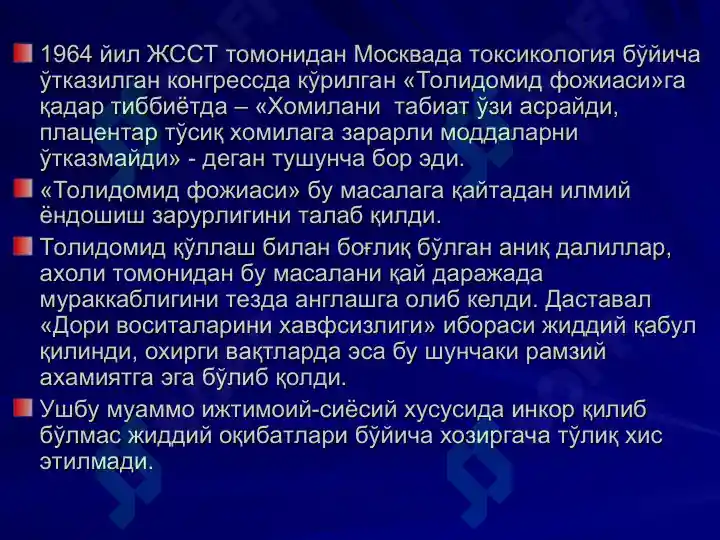 1964 йил ЖССТ томонидан Москвада токсикология бўйича ўтказилган конгрессда кўрилган «Толидомид фожиаси»га қадар тиббиётда – «Хомилани табиат ўзи асрайди, плацентар тўсиқ хомилага зарарли моддаларни ўтказмайди» - деган тушунча бор эди.

«Толидомид фожиаси» бу масалага қайтадан илмий ёндошиш зарурлигини талаб қилди.

Толидомид қўллаш билан боғлиқ бўлган аниқ далиллар, ахоли томонидан бу масалани қай даражада мураккаблигини тезда англашга олиб келди. Даставал «Дори воситаларини хавфсизлиги» ибораси жиддий қабул қилинди, охирги вақтларда эса бу шунчаки рамзий ахамиятга эга бўлиб қолди.

Ушбу муаммо ижтимоий-сиёсий хусусида инкор қилиб бўлмас жиддий оқибатлари бўйича хозиргача тўлиқ хис этилмади.